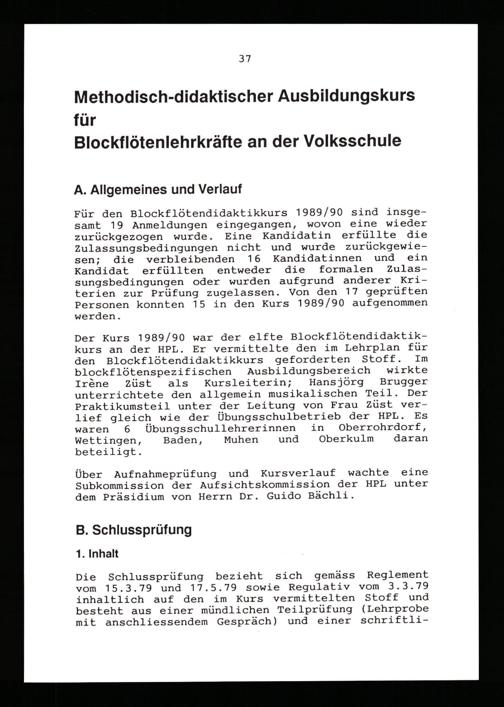 37

Methodisch-didaktischer Ausbildungskurs für Blockflötenlehrkräfte an der Volksschule

A. Allgemeines und Verlauf

Für den Blockflötendidaktikkurs 1989/90 sind insgesamt 19 Anmeldungen eingegangen, wovon eine wieder zurückgezogen wurde. Eine Kandidatin erfüllte die Zulassungsbedingungen nicht und wurde zurückgewiesen; die verbleibenden 16 Kandidatinnen und ein Kandidat erfüllten entweder die formalen Zulassungsbedingungen oder wurden aufgrund anderer Kriterien zur Prüfung zugelassen. Von den 17 geprüften Personen konnten 15 in den Kurs 1989/90 aufgenommen werden.

Der Kurs 1989/90 war der elfte Blockflötendidaktikkurs an der HPL. Er vermittelte den im Lehrplan für den Blockflötendidaktikkurs geforderten Stoff. Im blockflötenspezifischen Ausbildungsbereich wirkte Irène Züst als Kursleiterin; Hansjörg Brugger unterrichtete den allgemein musikalischen Teil. Der Praktikumsteil unter der Leitung von Frau Züst verlief gleich wie der Übungsschulbetrieb der HPL. Es waren 6 Übungsschullehrerinnen in Oberrohrdorf, Wettingen, Baden, Muhen und Oberkulm daran beteiligt.

Über Aufnahmeprüfung und Kursverlauf wachte eine Subkommission der Aufsichtskommission der HPL unter dem Präsidium von Herrn Dr. Guido Bächli.

B. Schlussprüfung

1. Inhalt

Die Schlussprüfung bezieht sich gemäss Reglement vom 15.3.79 und 17.5.79 sowie Regulativ vom 3.3.79 inhaltlich auf den im Kurs vermittelten Stoff und besteht aus einer mündlichen Teilprüfung (Lehrprobe mit anschliessendem Gespräch) und einer schriftli-